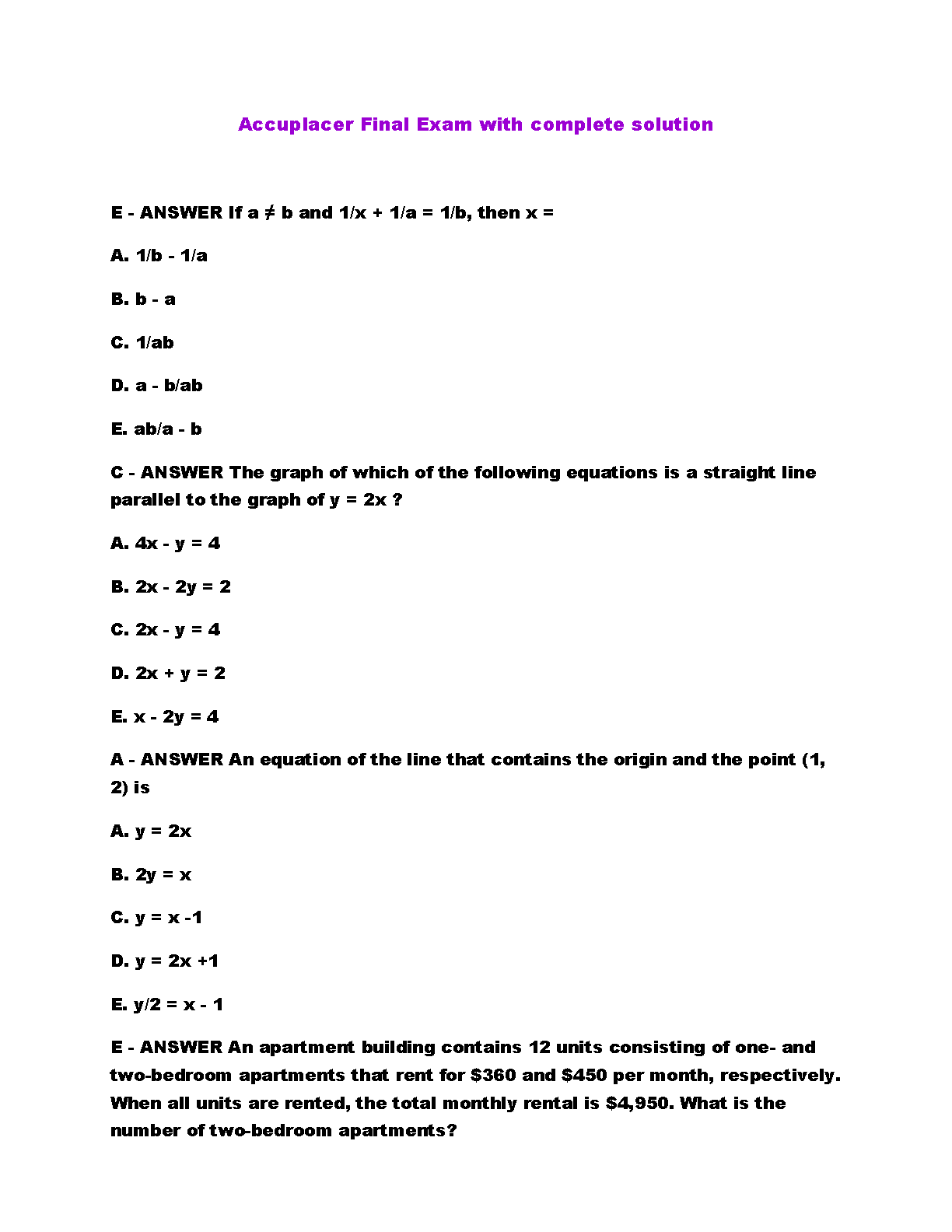 Accuplacer Final Exam with complete solution

E - ANSWER If $a \neq b$ and $1/x + 1/a = 1/b$, then $x =$

A. $1/b - 1/a$

B. $b - a$

C. $1/ab$

D. $a - b/ab$

E. $ab/a - b$

C - ANSWER The graph of which of the following equations is a straight line parallel to the graph of $y = 2x$ ?

A. $4x - y = 4$

B. $2x - 2y = 2$

C. $2x - y = 4$

D. $2x + y = 2$

E. $x - 2y = 4$

A - ANSWER An equation of the line that contains the origin and the point (1, 2) is

A. $y = 2x$

B. $2y = x$

C. $y = x -1$

D. $y = 2x +1$

E. $y/2 = x - 1$

E - ANSWER An apartment building contains 12 units consisting of one- and two-bedroom apartments that rent for \$360 and \$450 per month, respectively. When all units are rented, the total monthly rental is \$4,950. What is the number of two-bedroom apartments?